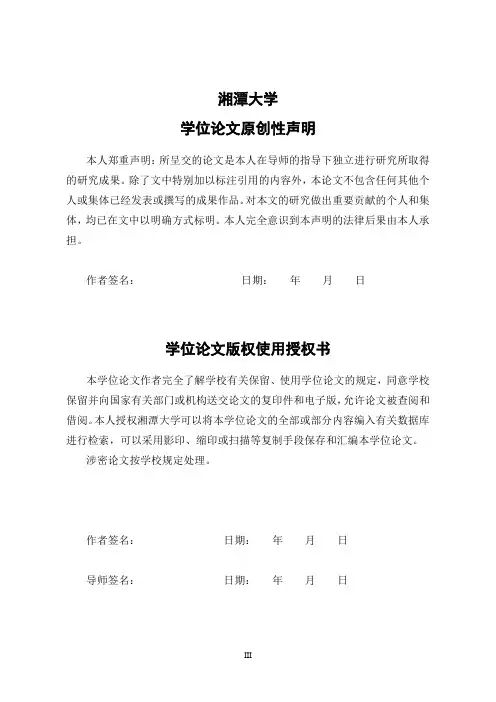 湘潭大学

学位论文原创性声明

本人郑重声明：所呈交的论文是本人在导师的指导下独立进行研究所取得的研究成果。除了文中特别加以标注引用的内容外，本论文不包含任何其他个人或集体已经发表或撰写的成果作品。对本文的研究做出重要贡献的个人和集体，均已在文中以明确方式标明。本人完全意识到本声明的法律后果由本人承担。

作者签名： 日期： 年 月 日

学位论文版权使用授权书

本学位论文作者完全了解学校有关保留、使用学位论文的规定，同意学校保留并向国家有关部门或机构送交论文的复印件和电子版，允许论文被查阅和借阅。本人授权湘潭大学可以将本学位论文的全部或部分内容编入有关数据库进行检索，可以采用影印、缩印或扫描等复制手段保存和汇编本学位论文。

涉密论文按学校规定处理。

作者签名： 日期： 年 月 日

导师签名： 日期： 年 月 日

III